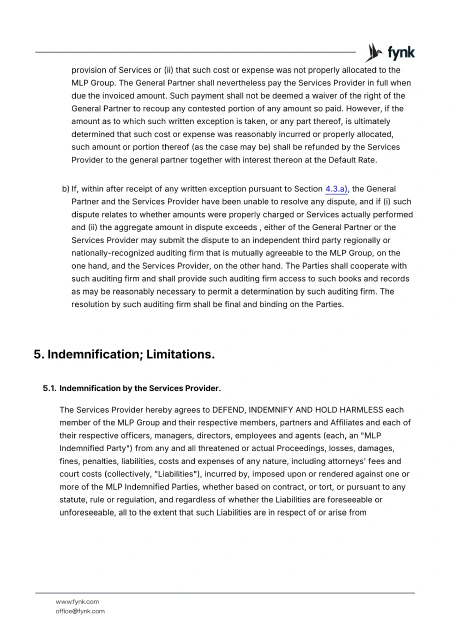 fynk

provision of Services or (ii) that such cost or expense was not properly allocated to the MLP Group. The General Partner shall nevertheless pay the Services Provider in full when due the invoiced amount. Such payment shall not be deemed a waiver of the right of the General Partner to recoup any contested portion of any amount so paid. However, if the amount as to which such written exception is taken, or any part thereof, is ultimately determined that such cost or expense was reasonably incurred or properly allocated, such amount or portion thereof (as the case may be) shall be refunded by the Services Provider to the general partner together with interest thereon at the Default Rate.

b) If, within after receipt of any written exception pursuant to Section 4.3.a), the General Partner and the Services Provider have been unable to resolve any dispute, and if (i) such dispute relates to whether amounts were properly charged or Services actually performed and (ii) the aggregate amount in dispute exceeds , either of the General Partner or the Services Provider may submit the dispute to an independent third party regionally or nationally-recognized auditing firm that is mutually agreeable to the MLP Group, on the one hand, and the Services Provider, on the other hand. The Parties shall cooperate with such auditing firm and shall provide such auditing firm access to such books and records as may be reasonably necessary to permit a determination by such auditing firm. The resolution by such auditing firm shall be final and binding on the Parties.

5. Indemnification; Limitations.

5.1. Indemnification by the Services Provider.

The Services Provider hereby agrees to DEFEND, INDEMNIFY AND HOLD HARMLESS each member of the MLP Group and their respective members, partners and Affiliates and each of their respective officers, managers, directors, employees and agents (each, an "MLP Indemnified Party") from any and all threatened or actual Proceedings, losses, damages, fines, penalties, liabilities, costs and expenses of any nature, including attorneys' fees and court costs (collectively, "Liabilities"), incurred by, imposed upon or rendered against one or more of the MLP Indemnified Parties, whether based on contract, or tort, or pursuant to any statute, rule or regulation, and regardless of whether the Liabilities are foreseeable or unforeseeable, all to the extent that such Liabilities are in respect of or arise from

www.fynk.com
office@fynk.com